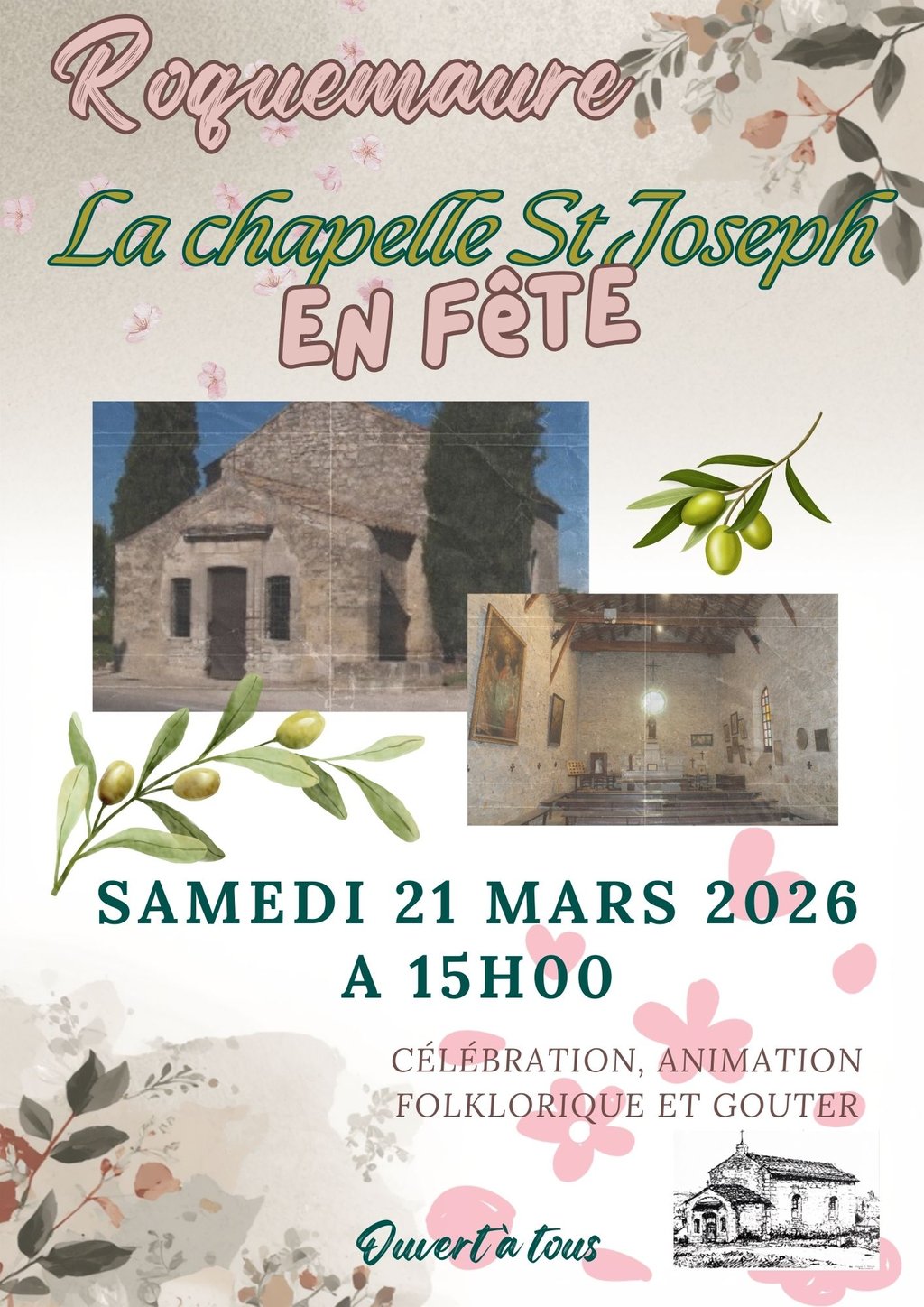 Roquemaure

La chapelle St Joseph
EN FêTE

SAMEDI 21 MARS 2026
A 15H00

CÉLÉBRATION, ANIMATION
FOLKLORIQUE ET GOUTER

Ouvert à tous